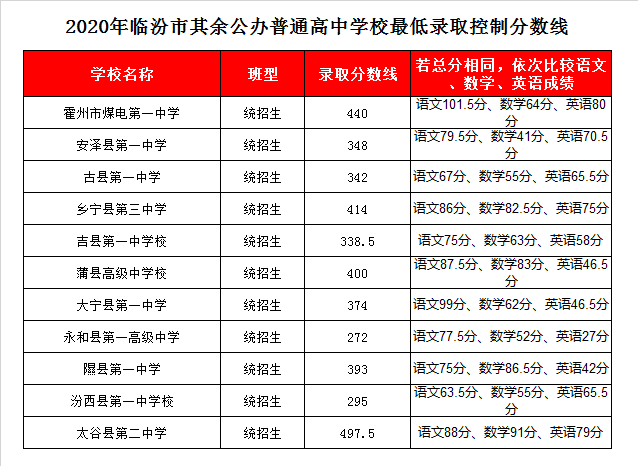 2020年临汾市其余公办普通高中学校最低录取控制分数线

| 学校名称 | 班型 | 录取分数线 | 若总分相同，依次比较语文、数学、英语成绩 |
|---|---|---|---|
| 霍州市煤电第一中学 | 统招生 | 440 | 语文101.5分、数学64分、英语80分 |
| 安泽县第一中学 | 统招生 | 348 | 语文79.5分、数学41分、英语70.5分 |
| 古县第一中学 | 统招生 | 342 | 语文67分、数学55分、英语65.5分 |
| 乡宁县第三中学 | 统招生 | 414 | 语文86分、数学82.5分、英语75分 |
| 吉县第一中学校 | 统招生 | 338.5 | 语文75分、数学63分、英语58分 |
| 蒲县高级中学校 | 统招生 | 400 | 语文87.5分、数学83分、英语46.5分 |
| 大宁县第一中学 | 统招生 | 374 | 语文99分、数学62分、英语46.5分 |
| 永和县第一高级中学 | 统招生 | 272 | 语文77.5分、数学52分、英语27分 |
| 隰县第一中学 | 统招生 | 393 | 语文75分、数学86.5分、英语42分 |
| 汾西县第一中学校 | 统招生 | 295 | 语文63.5分、数学55分、英语65.5分 |
| 太谷县第二中学 | 统招生 | 497.5 | 语文88分、数学91分、英语79分 |